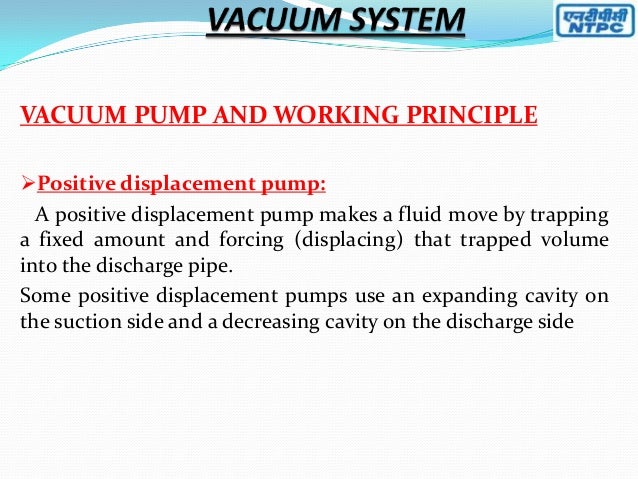 VACUUM SYSTEM

एनटीपीसी
NTPC

VACUUM PUMP AND WORKING PRINCIPLE

➢Positive displacement pump:

A positive displacement pump makes a fluid move by trapping a fixed amount and forcing (displacing) that trapped volume into the discharge pipe.

Some positive displacement pumps use an expanding cavity on the suction side and a decreasing cavity on the discharge side